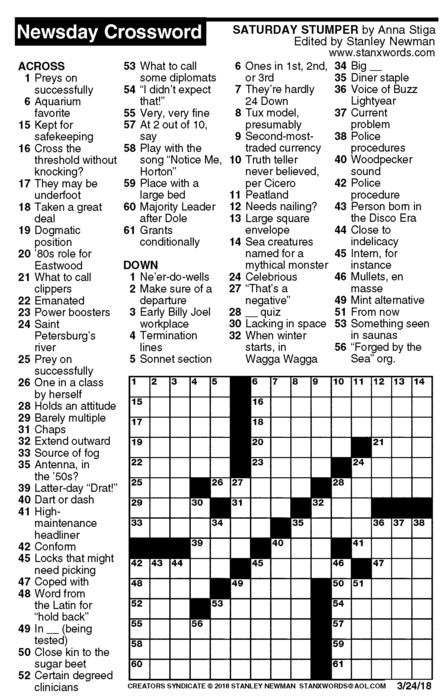 Newsday Crossword

SATURDAY STUMPER by Anna Stiga
Edited by Stanley Newman
www.stanxwords.com

ACROSS
1 Preys on successfully
6 Aquarium favorite
15 Kept for safekeeping
16 Cross the threshold without knocking?
17 They may be underfoot
18 Taken a great deal
19 Dogmatic position
20 '80s role for Eastwood
21 What to call clippers
22 Emanated
23 Power boosters
24 Saint Petersburg's river
25 Prey on successfully
26 One in a class by herself
28 Holds an attitude
29 Barely multiple
31 Chaps
32 Extend outward
33 Source of fog
35 Antenna, in the '50s?
39 Latter-day "Drat!"
40 Dart or dash
41 High-maintenance headliner
42 Conform
45 Locks that might need picking
47 Coped with
48 Word from the Latin for "hold back"
49 In __ (being tested)
50 Close kin to the sugar beet
52 Certain degreed clinicians
53 What to call some diplomats
54 "I didn't expect that!"
55 Very, very fine
57 At 2 out of 10, say
58 Play with the song "Notice Me, Horton"
59 Place with a large bed
60 Majority Leader after Dole
61 Grants conditionally

DOWN
1 Ne'er-do-wells
2 Make sure of a departure
3 Early Billy Joel workplace
4 Termination lines
5 Sonnet section
6 Ones in 1st, 2nd, or 3rd
7 They're hardly 24 Down
8 Tux model, presumably
9 Second-most-traded currency
10 Truth teller never believed, per Cicero
11 Peatland
12 Needs nailing?
13 Large square envelope
14 Sea creatures named for a mythical monster
24 Celebrious
27 "That's a negative"
28 __ quiz
30 Lacking in space
32 When winter starts, in Wagga Wagga
34 Big __
35 Diner staple
36 Voice of Buzz Lightyear
37 Current problem
38 Police procedures
40 Woodpecker sound
42 Police procedure
43 Person born in the Disco Era
44 Close to indelicacy
45 Intern, for instance
46 Mullets, en masse
49 Mint alternative
51 From now
53 Something seen in saunas
56 "Forged by the Sea" org.

1 2 3 4 5 6 7 8 9 10 11 12 13 14 15 16 17 18 19 20 21 22 23 24 25 26 27 28 29 30 31 32 33 34 35 36 37 38 39 40 41 42 43 44 45 46 47 48 49 50 51 52 53 54 55 56 57 58 59 60 61

CREATORS SYNDICATE © 2018 STANLEY NEWMAN STANXWORDS@AOL.COM 3/24/18